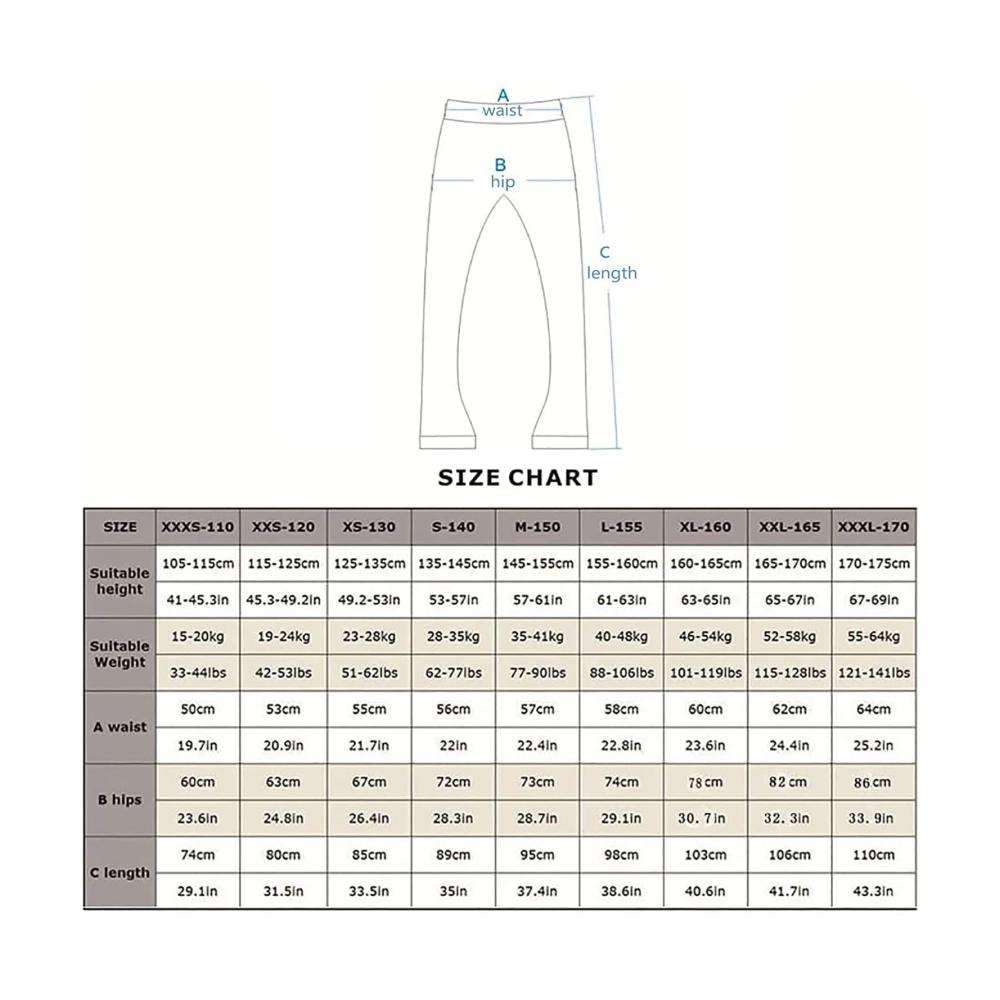 A
waist

B
hip

C
length

SIZE CHART

| SIZE | XXXS-110 | XXS-120 | XS-130 | S-140 | M-150 | L-155 | XL-160 | XXL-165 | XXXL-170 |
|---|---|---|---|---|---|---|---|---|---|
| Suitable height | 105-115cm | 115-125cm | 125-135cm | 135-145cm | 145-155cm | 155-160cm | 160-165cm | 165-170cm | 170-175cm |
| | 41-45.3in | 45.3-49.2in | 49.2-53in | 53-57in | 57-61in | 61-63in | 63-65in | 65-67in | 67-69in |
| Suitable Weight | 15-20kg | 19-24kg | 23-28kg | 28-35kg | 35-41kg | 40-48kg | 46-54kg | 52-58kg | 55-64kg |
| | 33-44lbs | 42-53lbs | 51-62lbs | 62-77lbs | 77-90lbs | 88-106lbs | 101-119lbs | 115-128lbs | 121-141lbs |
| A waist | 50cm | 53cm | 55cm | 56cm | 57cm | 58cm | 60cm | 62cm | 64cm |
| | 19.7in | 20.9in | 21.7in | 22in | 22.4in | 22.8in | 23.6in | 24.4in | 25.2in |
| B hips | 60cm | 63cm | 67cm | 72cm | 73cm | 74cm | 78cm | 82cm | 86cm |
| | 23.6in | 24.8in | 26.4in | 28.3in | 28.7in | 29.1in | 30.7in | 32.3in | 33.9in |
| C length | 74cm | 80cm | 85cm | 89cm | 95cm | 98cm | 103cm | 106cm | 110cm |
| | 29.1in | 31.5in | 33.5in | 35in | 37.4in | 38.6in | 40.6in | 41.7in | 43.3in |